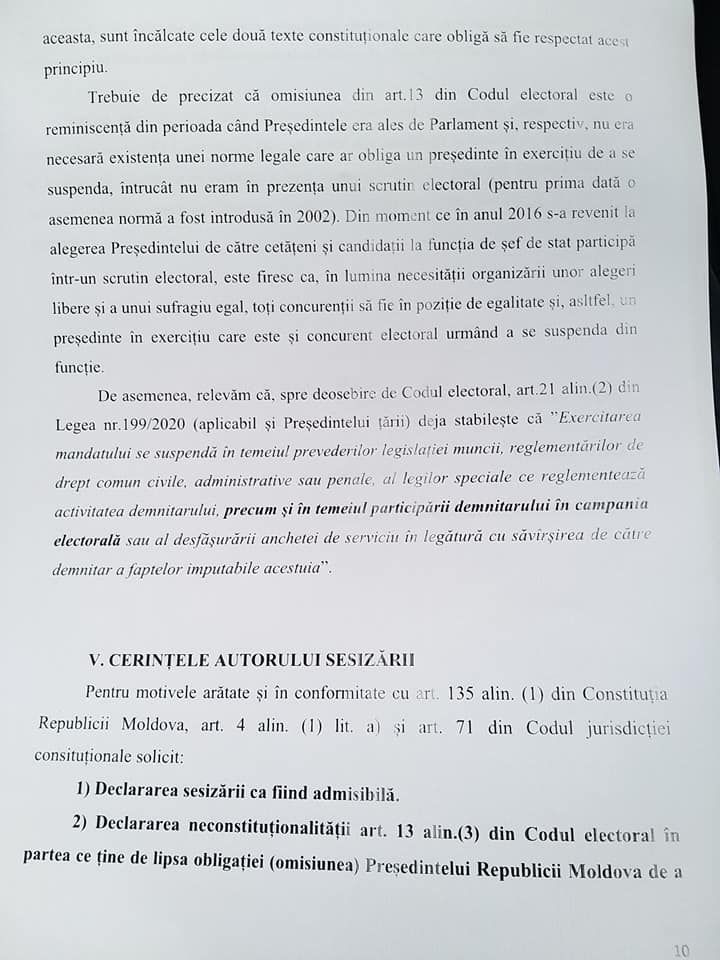 aceasta, sunt încălcate cele două texte constituționale care obligă să fie respectat acest principiu.

Trebuie de precizat că omisiunea din art.13 din Codul electoral este o reminiscență din perioada când Președintele era ales de Parlament și, respectiv, nu era necesară existența unei norme legale care ar obliga un președinte în exercițiu de a se suspenda, întrucât nu eram în prezența unui scrutin electoral (pentru prima dată o asemenea normă a fost introdusă în 2002). Din moment ce în anul 2016 s-a revenit la alegerea Președintelui de către cetățeni și candidații la funcția de șef de stat participă într-un scrutin electoral, este firesc ca, în lumina necesității organizării unor alegeri libere și a unui sufragiu egal, toți concurenții să fie în poziție de egalitate și, asltfel, un președinte în exercițiu care este și concurent electoral urmând a se suspenda din funcție.

De asemenea, relevăm că, spre deosebire de Codul electoral, art.21 alin.(2) din Legea nr.199/2020 (aplicabil și Președintelui țării) deja stabilește că "Exercitarea mandatului se suspendă în temeiul prevederilor legislației muncii, reglementărilor de drept comun civile, administrative sau penale, al legilor speciale ce reglementează activitatea demnitarului, precum și în temeiul participării demnitarului în campania electorală sau al desfășurării anchetei de serviciu în legătură cu săvîrșirea de către demnitar a faptelor imputabile acestuia".

V. CERINȚELE AUTORULUI SESIZĂRII

Pentru motivele arătate și în conformitate cu art. 135 alin. (1) din Constituția Republicii Moldova, art. 4 alin. (1) lit. a) și art. 71 din Codul jurisdicției consituționale solicit:

1) Declararea sesizării ca fiind admisibilă.

2) Declararea neconstituționalității art. 13 alin.(3) din Codul electoral în partea ce ține de lipsa obligației (omisiunea) Președintelui Republicii Moldova de a

10